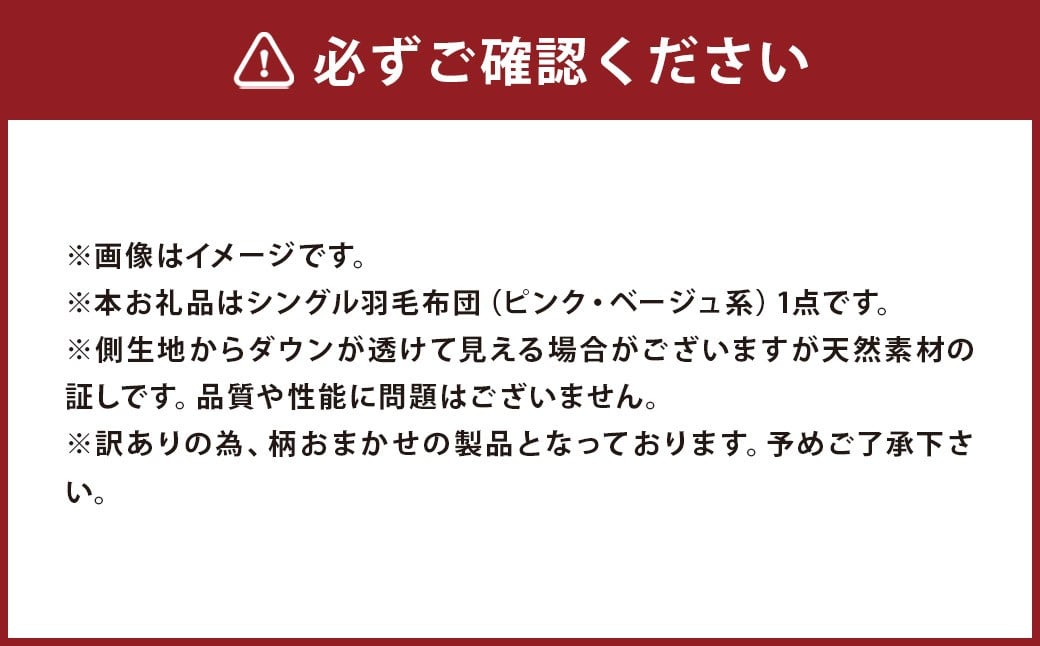 必ずご確認ください

※画像はイメージです。
※本お礼品はシングル羽毛布団（ピンク・ベージュ系）1点です。
※側生地からダウンが透けて見える場合がございますが天然素材の証しです。品質や性能に問題はございません。
※訳ありの為、柄おまかせの製品となっております。予めご了承下さい。